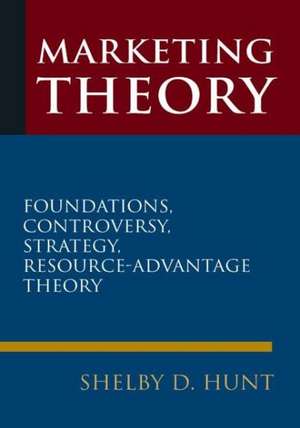 MARKETING
THEORY

FOUNDATIONS,
CONTROVERSY,
STRATEGY,
RESOURCE-ADVANTAGE
THEORY

SHELBY D. HUNT